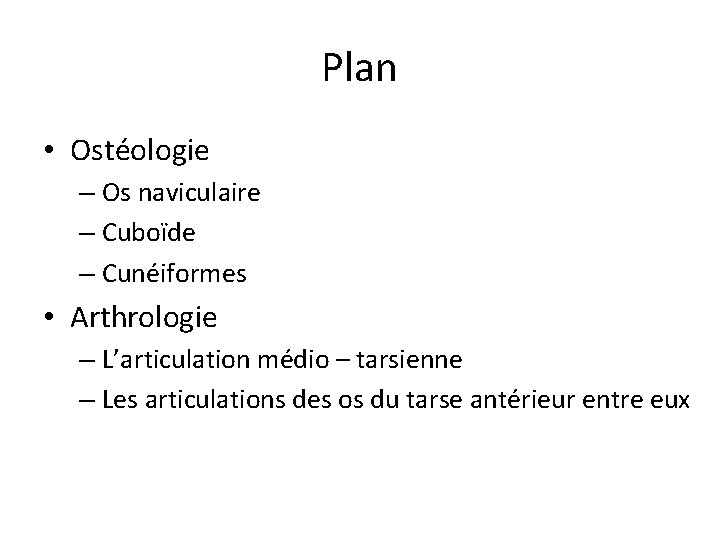 Plan

• Ostéologie
– Os naviculaire
– Cuboïde
– Cunéiformes
• Arthrologie
– L'articulation médio – tarsienne
– Les articulations des os du tarse antérieur entre eux